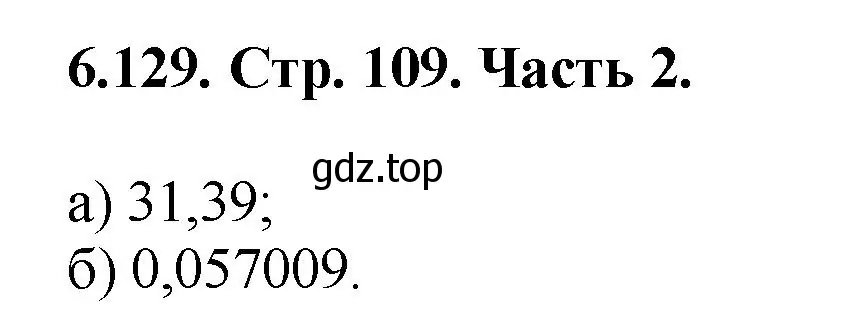 6.129. Стр. 109. Часть 2.

gdz.top

а) 31,39;
б) 0,057009.